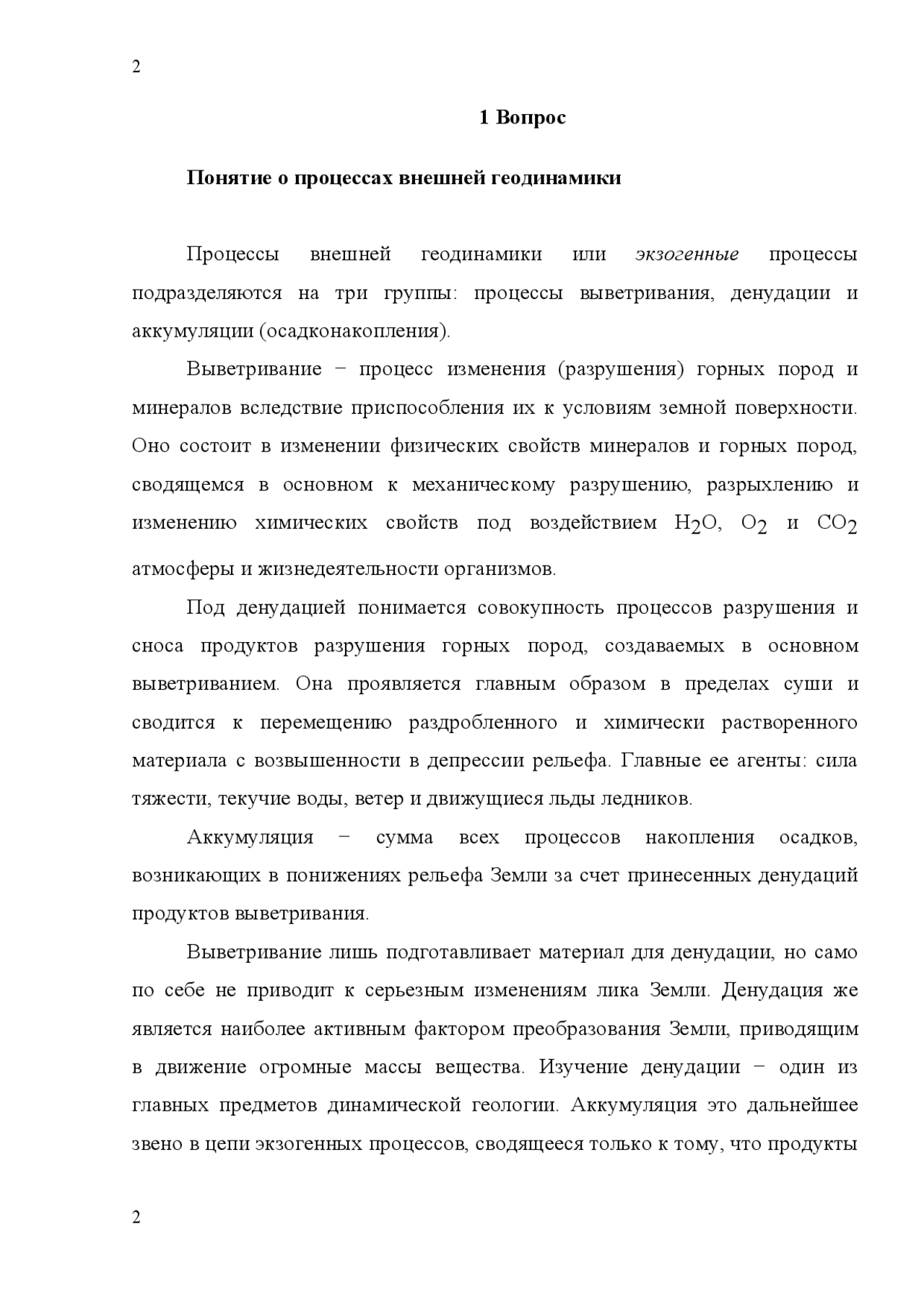 2

1 Вопрос

Понятие о процессах внешней геодинамики

Процессы внешней геодинамики или экзогенные процессы подразделяются на три группы: процессы выветривания, денудации и аккумуляции (осадконакопления).

Выветривание − процесс изменения (разрушения) горных пород и минералов вследствие приспособления их к условиям земной поверхности. Оно состоит в изменении физических свойств минералов и горных пород, сводящемся в основном к механическому разрушению, разрыхлению и изменению химических свойств под воздействием $H_2O$, $O_2$ и $CO_2$ атмосферы и жизнедеятельности организмов.

Под денудацией понимается совокупность процессов разрушения и сноса продуктов разрушения горных пород, создаваемых в основном выветриванием. Она проявляется главным образом в пределах суши и сводится к перемещению раздробленного и химически растворенного материала с возвышенности в депрессии рельефа. Главные ее агенты: сила тяжести, текучие воды, ветер и движущиеся льды ледников.

Аккумуляция − сумма всех процессов накопления осадков, возникающих в понижениях рельефа Земли за счет принесенных денудаций продуктов выветривания.

Выветривание лишь подготавливает материал для денудации, но само по себе не приводит к серьезным изменениям лика Земли. Денудация же является наиболее активным фактором преобразования Земли, приводящим в движение огромные массы вещества. Изучение денудации − один из главных предметов динамической геологии. Аккумуляция это дальнейшее звено в цепи экзогенных процессов, сводящееся только к тому, что продукты

2